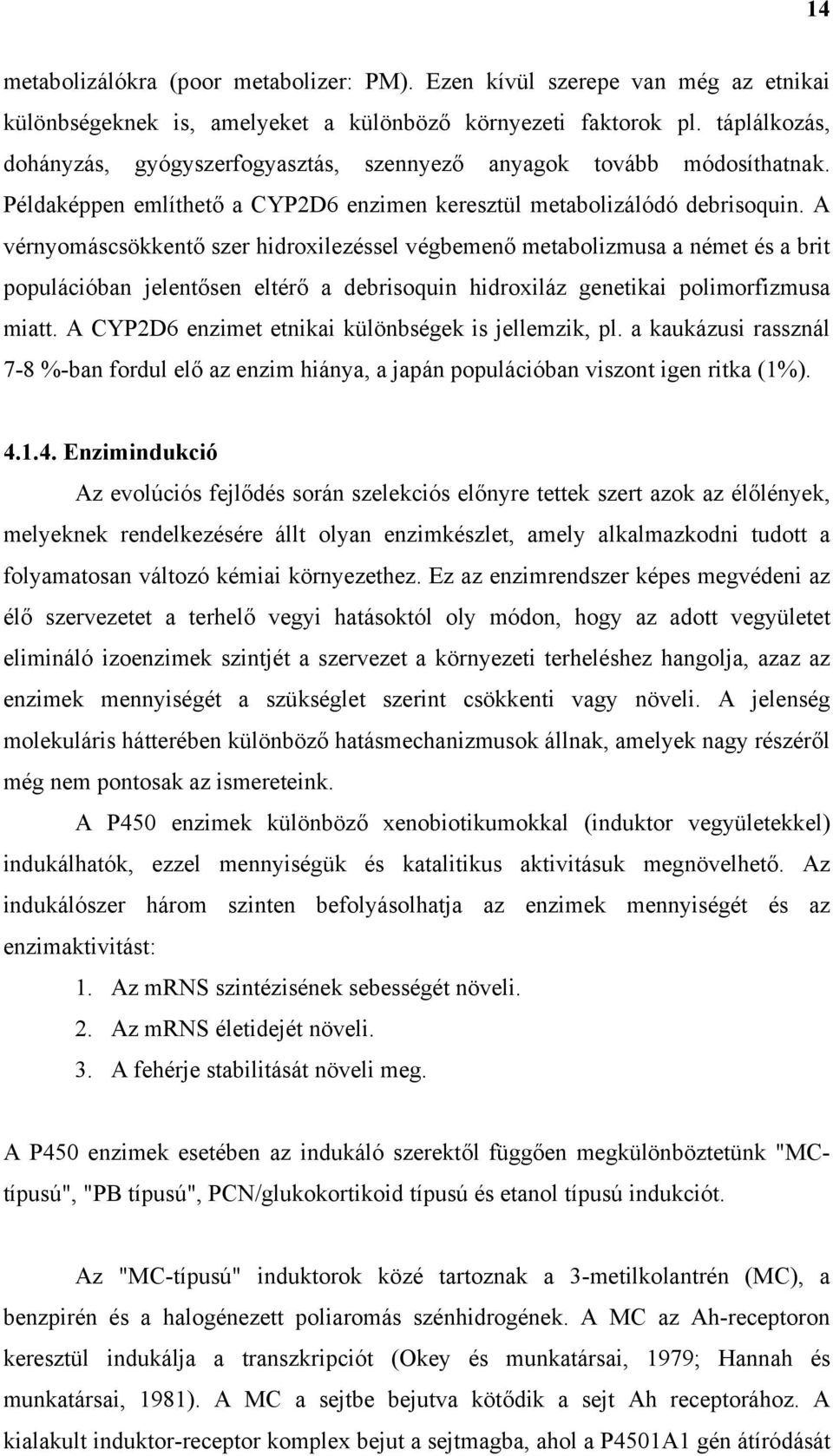 14

metabolizálókra (poor metabolizer: PM). Ezen kívül szerepe van még az etnikai különbségeknek is, amelyeket a különböző környezeti faktorok pl. táplálkozás, dohányzás, gyógyszerfogyasztás, szennyező anyagok tovább módosíthatnak. Példaképpen említhető a CYP2D6 enzimen keresztül metabolizálódó debrisoquin. A vérnyomáscsökkentő szer hidroxilezéssel végbemenő metabolizmusa a német és a brit populációban jelentősen eltérő a debrisoquin hidroxiláz genetikai polimorfizmusa miatt. A CYP2D6 enzimet etnikai különbségek is jellemzik, pl. a kaukázusi rassznál 7-8 %-ban fordul elő az enzim hiánya, a japán populációban viszont igen ritka (1%).

4.1.4. Enzimindukció

Az evolúciós fejlődés során szelekciós előnyre tettek szert azok az élőlények, melyeknek rendelkezésére állt olyan enzimkészlet, amely alkalmazkodni tudott a folyamatosan változó kémiai környezethez. Ez az enzimrendszer képes megvédeni az élő szervezetet a terhelő vegyi hatásoktól oly módon, hogy az adott vegyületet elimináló izoenzimek szintjét a szervezet a környezeti terheléshez hangolja, azaz az enzimek mennyiségét a szükséglet szerint csökkenti vagy növeli. A jelenség molekuláris hátterében különböző hatásmechanizmusok állnak, amelyek nagy részéről még nem pontosak az ismereteink.

A P450 enzimek különböző xenobiotikumokkal (induktor vegyületekkel) indukálhatók, ezzel mennyiségük és katalitikus aktivitásuk megnövelhető. Az indukálószer három szinten befolyásolhatja az enzimek mennyiségét és az enzimaktivitást:

1. Az mRNS szintézisének sebességét növeli.
2. Az mRNS életidejét növeli.
3. A fehérje stabilitását növeli meg.

A P450 enzimek esetében az indukáló szerektől függően megkülönböztetünk "MC-típusú", "PB típusú", PCN/glukokortikoid típusú és etanol típusú indukciót.

Az "MC-típusú" induktorok közé tartoznak a 3-metilkolantrén (MC), a benzpirén és a halogénezett poliaromás szénhidrogének. A MC az Ah-receptoron keresztül indukálja a transzkripciót (Okey és munkatársai, 1979; Hannah és munkatársai, 1981). A MC a sejtbe bejutva kötődik a sejt Ah receptorához. A kialakult induktor-receptor komplex bejut a sejtmagba, ahol a P4501A1 gén átíródását